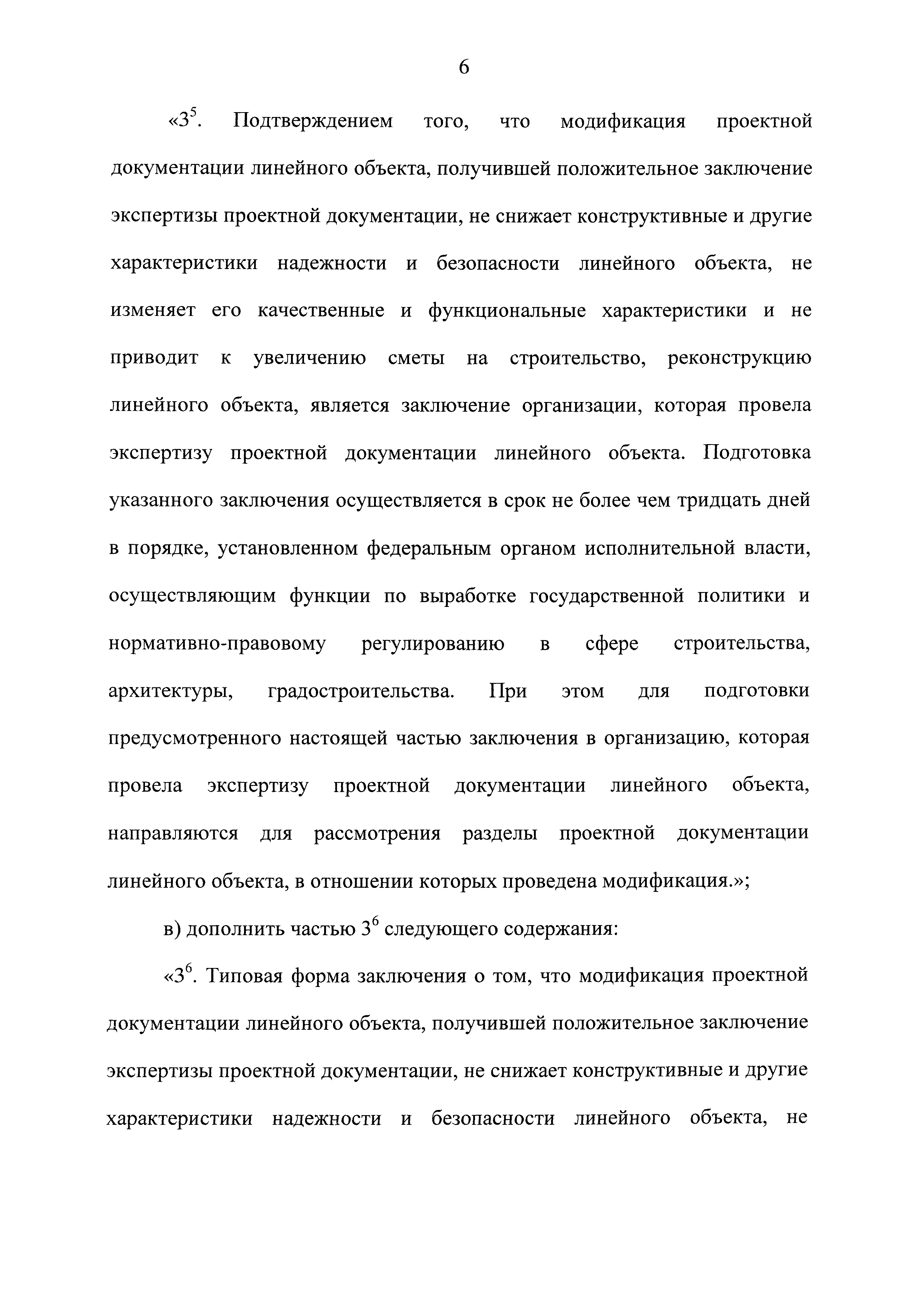 6

«$3^5$. Подтверждением того, что модификация проектной документации линейного объекта, получившей положительное заключение экспертизы проектной документации, не снижает конструктивные и другие характеристики надежности и безопасности линейного объекта, не изменяет его качественные и функциональные характеристики и не приводит к увеличению сметы на строительство, реконструкцию линейного объекта, является заключение организации, которая провела экспертизу проектной документации линейного объекта. Подготовка указанного заключения осуществляется в срок не более чем тридцать дней в порядке, установленном федеральным органом исполнительной власти, осуществляющим функции по выработке государственной политики и нормативно-правовому регулированию в сфере строительства, архитектуры, градостроительства. При этом для подготовки предусмотренного настоящей частью заключения в организацию, которая провела экспертизу проектной документации линейного объекта, направляются для рассмотрения разделы проектной документации линейного объекта, в отношении которых проведена модификация.»;

в) дополнить частью $3^6$ следующего содержания:

«$3^6$. Типовая форма заключения о том, что модификация проектной документации линейного объекта, получившей положительное заключение экспертизы проектной документации, не снижает конструктивные и другие характеристики надежности и безопасности линейного объекта, не